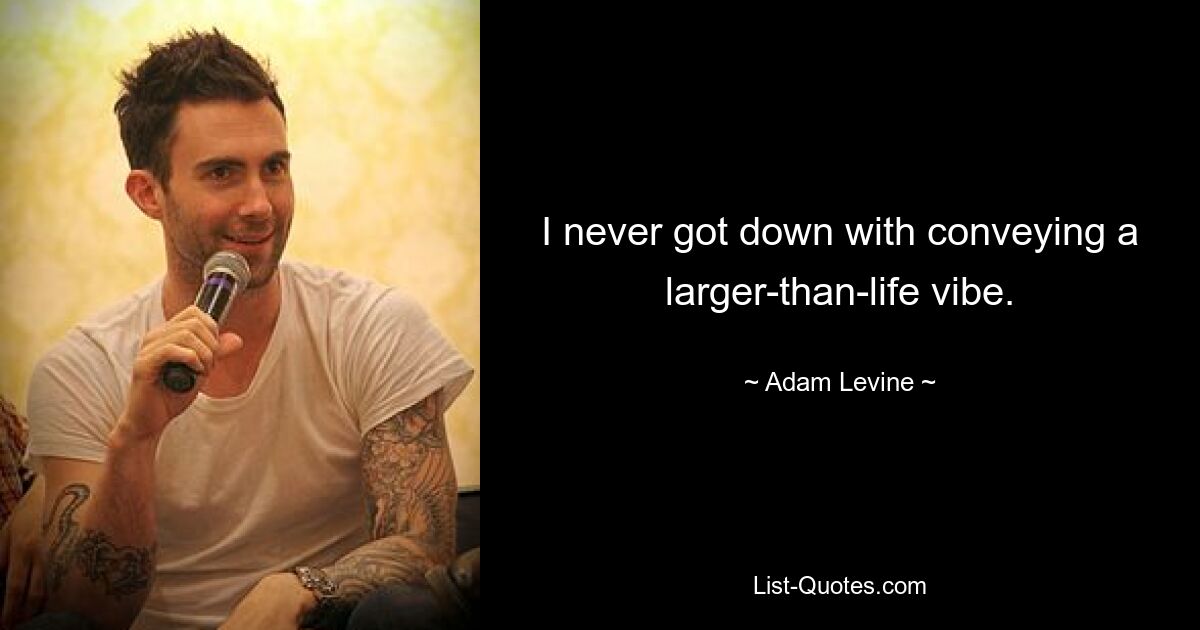 I never got down with conveying a larger-than-life vibe.

~ Adam Levine ~

List-Quotes.com